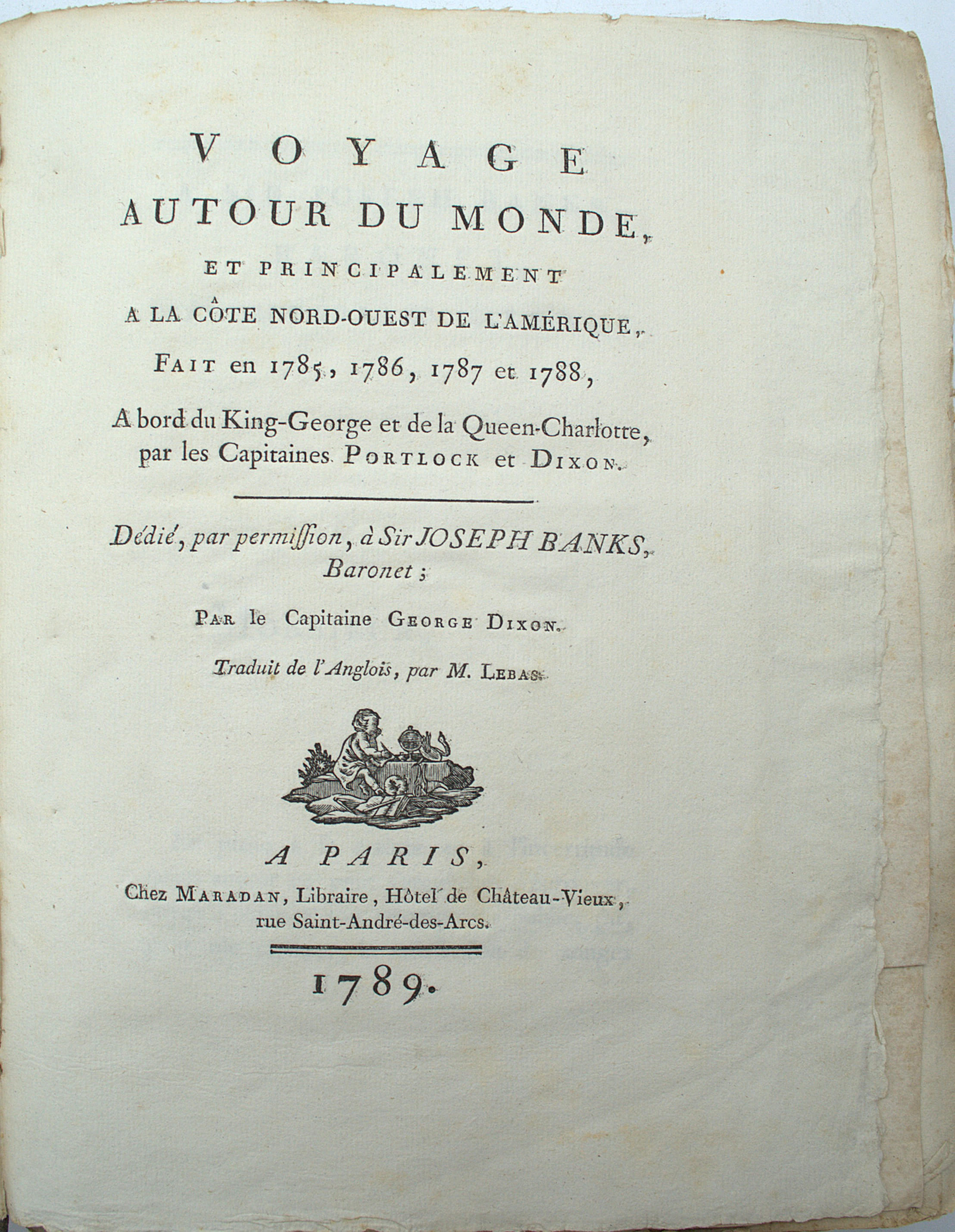 VOYAGE
AUTOUR DU MONDE,
ET PRINCIPALEMENT
A LA CÔTE NORD-OUEST DE L'AMÉRIQUE,
FAIT en 1785, 1786, 1787 et 1788,
A bord du King-George et de la Queen-Charlotte, par les Capitaines PORTLOCK et DIXON.

Dédié, par permission, à Sir JOSEPH BANKS, Baronet;

PAR le Capitaine GEORGE DIXON.

Traduit de l'Anglois, par M. LEBAS.

A PARIS,
Chez MARADAN, Libraire, Hôtel de Château-Vieux, rue Saint-André-des-Arcs.

1789.